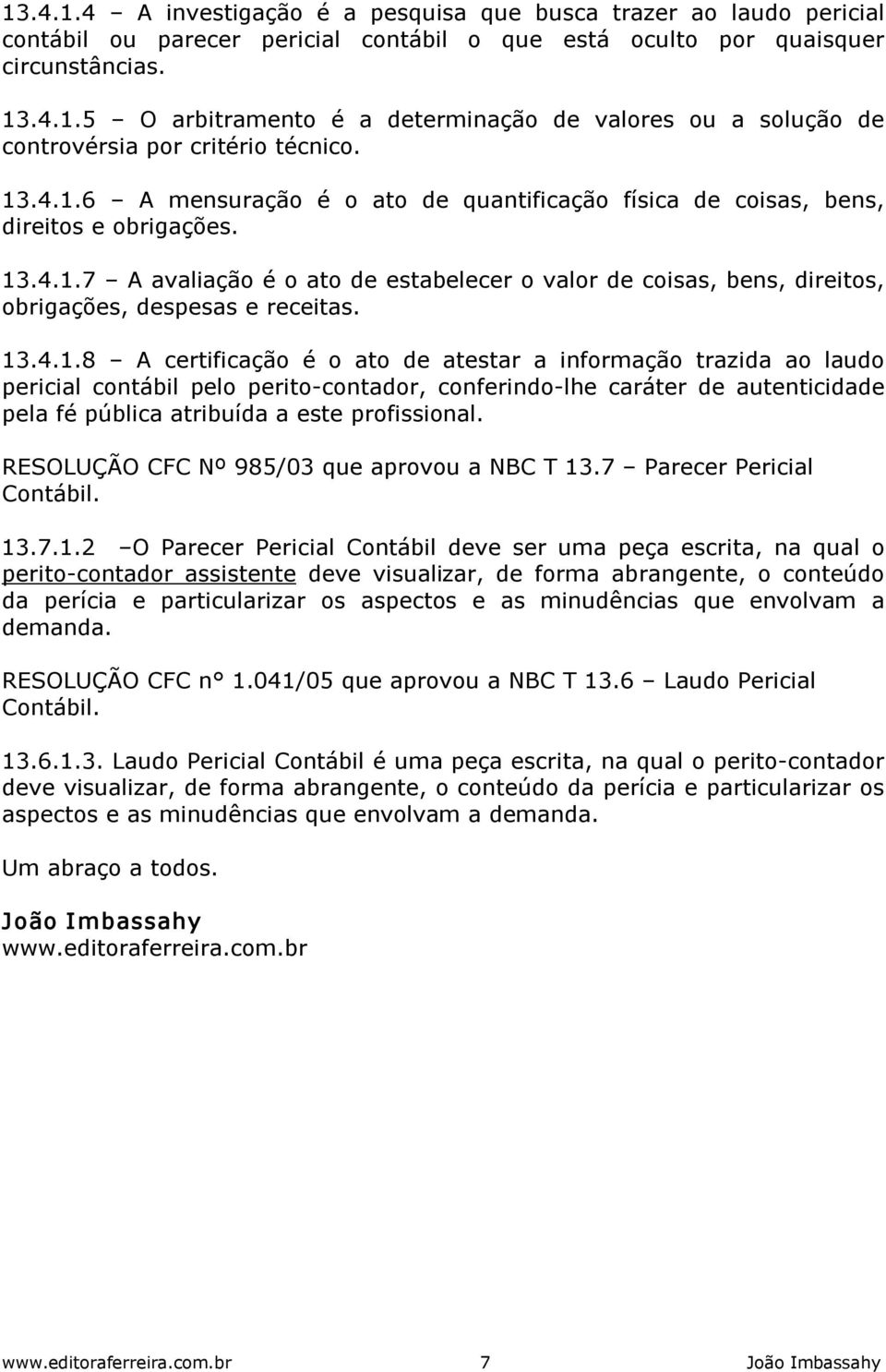 13.4.1.4 – A investigação é a pesquisa que busca trazer ao laudo pericial contábil ou parecer pericial contábil o que está oculto por quaisquer circunstâncias.

13.4.1.5 – O arbitramento é a determinação de valores ou a solução de controvérsia por critério técnico.

13.4.1.6 – A mensuração é o ato de quantificação física de coisas, bens, direitos e obrigações.

13.4.1.7 – A avaliação é o ato de estabelecer o valor de coisas, bens, direitos, obrigações, despesas e receitas.

13.4.1.8 – A certificação é o ato de atestar a informação trazida ao laudo pericial contábil pelo perito-contador, conferindo-lhe caráter de autenticidade pela fé pública atribuída a este profissional.

RESOLUÇÃO CFC Nº 985/03 que aprovou a NBC T 13.7 – Parecer Pericial Contábil.

13.7.1.2 –O Parecer Pericial Contábil deve ser uma peça escrita, na qual o perito-contador assistente deve visualizar, de forma abrangente, o conteúdo da perícia e particularizar os aspectos e as minudências que envolvam a demanda.

RESOLUÇÃO CFC n° 1.041/05 que aprovou a NBC T 13.6 – Laudo Pericial Contábil.

13.6.1.3. Laudo Pericial Contábil é uma peça escrita, na qual o perito-contador deve visualizar, de forma abrangente, o conteúdo da perícia e particularizar os aspectos e as minudências que envolvam a demanda.

Um abraço a todos.

João Imbassahy
www.editoraferreira.com.br

www.editoraferreira.com.br 7 João Imbassahy